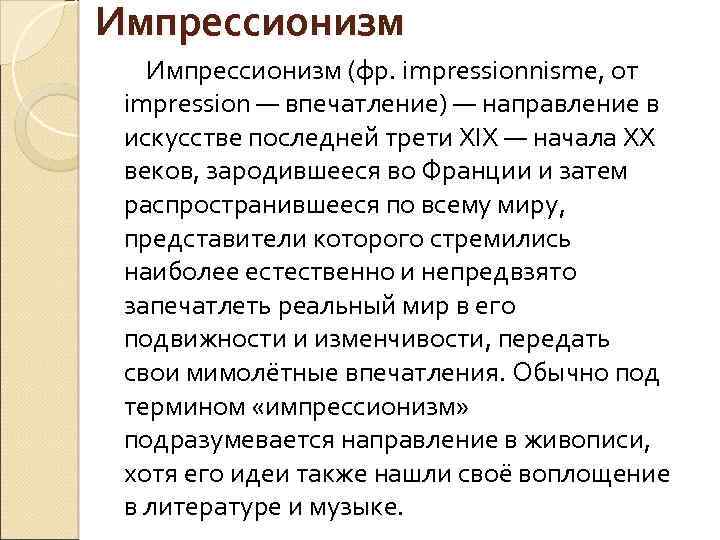 Импрессионизм

Импрессионизм (фр. impressionnisme, от impression — впечатление) — направление в искусстве последней трети XIX — начала XX веков, зародившееся во Франции и затем распространившееся по всему миру, представители которого стремились наиболее естественно и непредвзято запечатлеть реальный мир в его подвижности и изменчивости, передать свои мимолётные впечатления. Обычно под термином «импрессионизм» подразумевается направление в живописи, хотя его идеи также нашли своё воплощение в литературе и музыке.